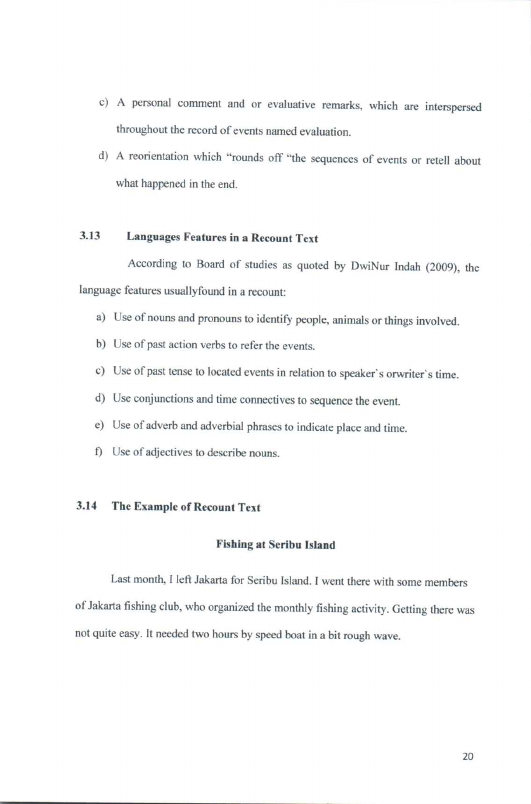 c) A personal comment and or evaluative remarks, which are interspersed throughout the record of events named evaluation.

d) A reorientation which "rounds off "the sequences of events or retell about what happened in the end.

3.13 Languages Features in a Recount Text

According to Board of studies as quoted by DwiNur Indah (2009), the language features usuallyfound in a recount:

a) Use of nouns and pronouns to identify people, animals or things involved.

b) Use of past action verbs to refer the events.

c) Use of past tense to located events in relation to speaker's orwriter's time.

d) Use conjunctions and time connectives to sequence the event.

e) Use of adverb and adverbial phrases to indicate place and time.

f) Use of adjectives to describe nouns.

3.14 The Example of Recount Text

Fishing at Seribu Island

Last month, I left Jakarta for Seribu Island. I went there with some members of Jakarta fishing club, who organized the monthly fishing activity. Getting there was not quite easy. It needed two hours by speed boat in a bit rough wave.

20